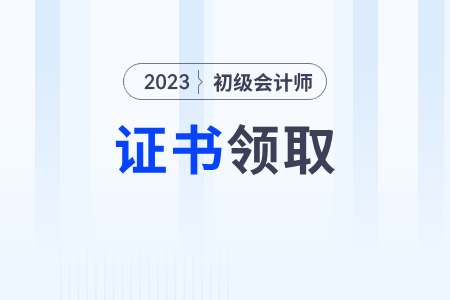 2023 初级会计师

证书领取